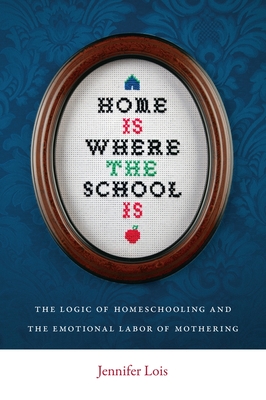 HOME IS WHERE THE SCHOOL IS

THE LOGIC OF HOMESCHOOLING AND THE EMOTIONAL LABOR OF MOTHERING

Jennifer Lois